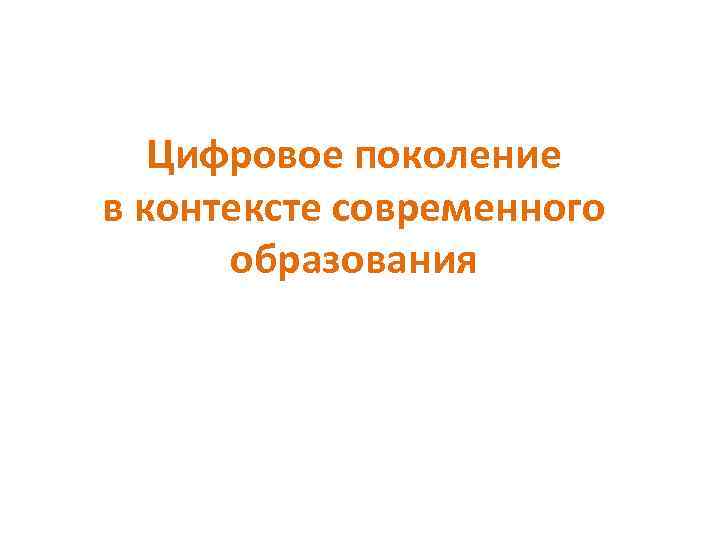 Цифровое поколение
в контексте современного
образования